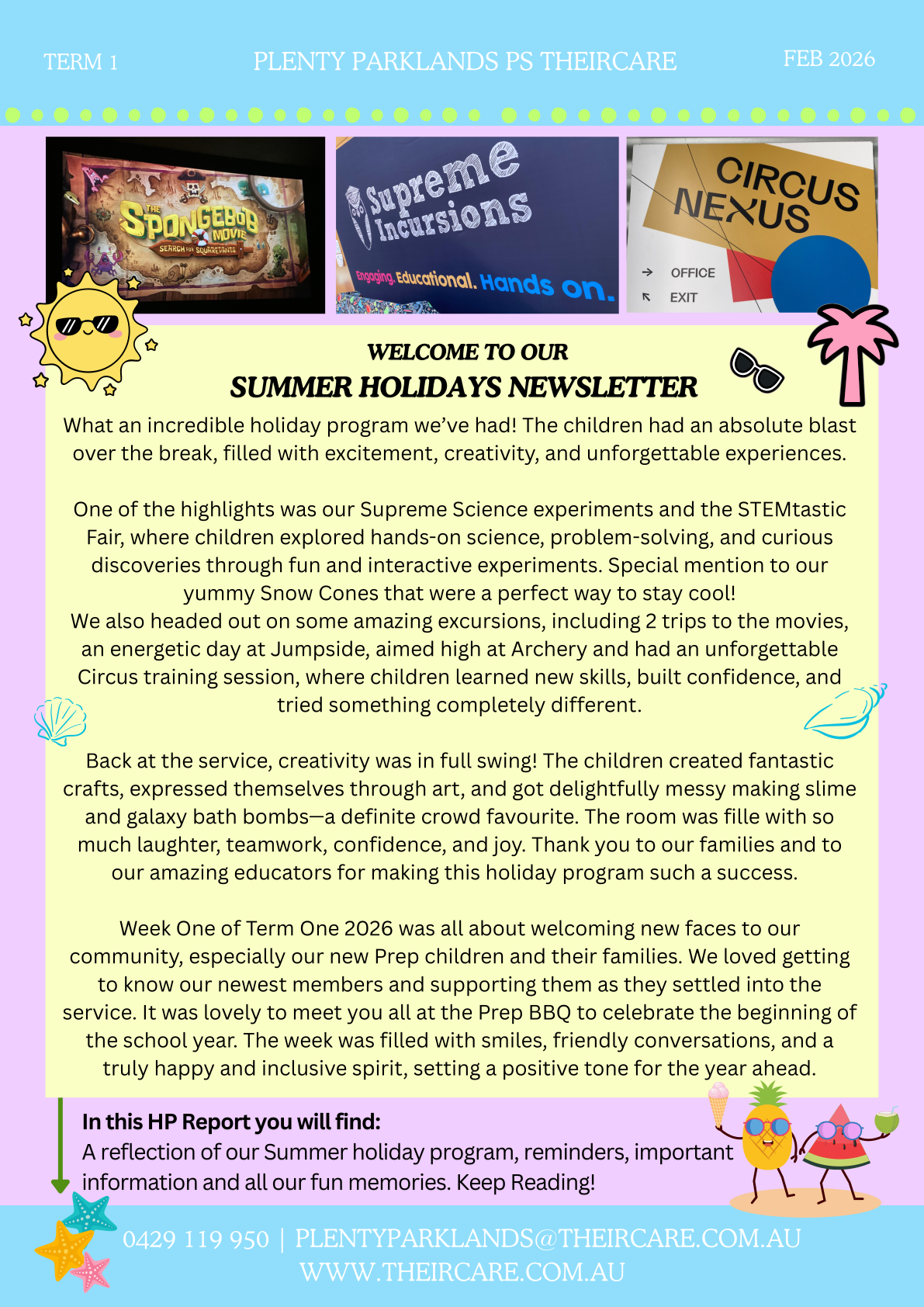 TERM 1

PLENTY PARKLANDS PS THEIRCARE

FEB 2026

THE SPONGEBOB MOVIE SEARCH FOR SQUAREPANTS

Supreme Incursions

Engaging. Educational. Hands on.

CIRCUS NEXUS

OFFICE

EXIT

WELCOME TO OUR
SUMMER HOLIDAYS NEWSLETTER

What an incredible holiday program we've had! The children had an absolute blast over the break, filled with excitement, creativity, and unforgettable experiences.

One of the highlights was our Supreme Science experiments and the STEMtastic Fair, where children explored hands-on science, problem-solving, and curious discoveries through fun and interactive experiments. Special mention to our yummy Snow Cones that were a perfect way to stay cool!
We also headed out on some amazing excursions, including 2 trips to the movies, an energetic day at Jumpside, aimed high at Archery and had an unforgettable Circus training session, where children learned new skills, built confidence, and tried something completely different.

Back at the service, creativity was in full swing! The children created fantastic crafts, expressed themselves through art, and got delightfully messy making slime and galaxy bath bombs—a definite crowd favourite. The room was fille with so much laughter, teamwork, confidence, and joy. Thank you to our families and to our amazing educators for making this holiday program such a success.

Week One of Term One 2026 was all about welcoming new faces to our community, especially our new Prep children and their families. We loved getting to know our newest members and supporting them as they settled into the service. It was lovely to meet you all at the Prep BBQ to celebrate the beginning of the school year. The week was filled with smiles, friendly conversations, and a truly happy and inclusive spirit, setting a positive tone for the year ahead.

In this HP Report you will find:
A reflection of our Summer holiday program, reminders, important information and all our fun memories. Keep Reading!

0429 119 950 | PLENTYPARKLANDS@THEIRCARE.COM.AU
WWW.THEIRCARE.COM.AU